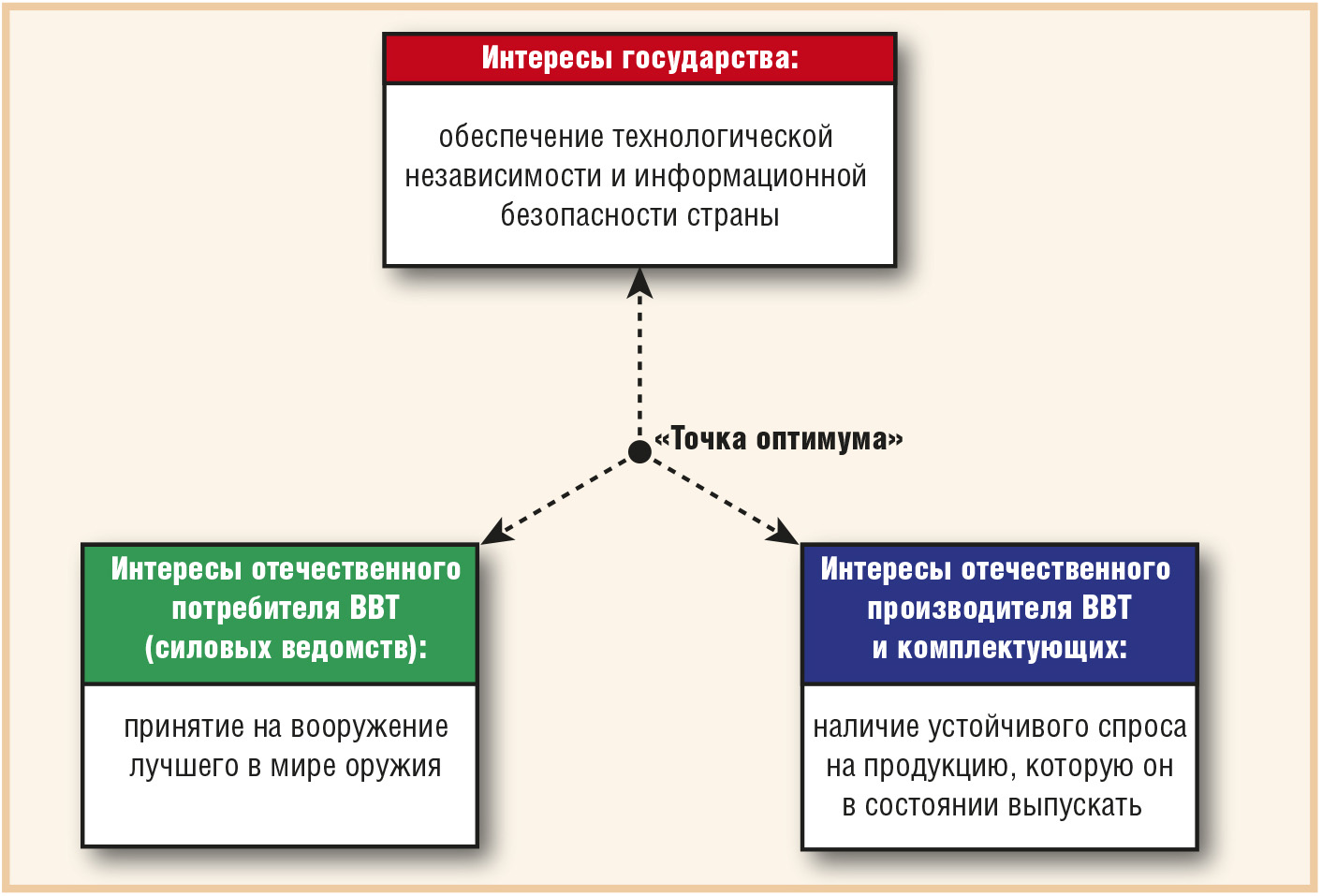 Интересы государства:

обеспечение технологической независимости и информационной безопасности страны

«Точка оптимума»

Интересы отечественного потребителя ВВТ (силовых ведомств):

принятие на вооружение лучшего в мире оружия

Интересы отечественного производителя ВВТ и комплектующих:

наличие устойчивого спроса на продукцию, которую он в состоянии выпускать